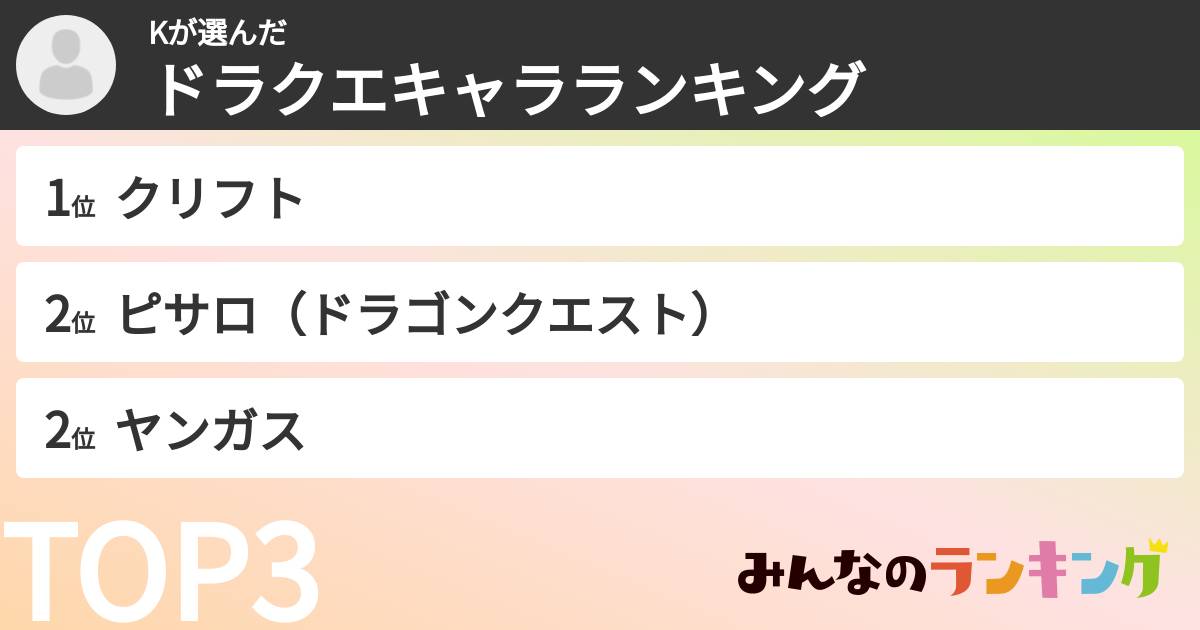 Kが選んだ
ドラクエキャラランキング

1位 クリフト

2位 ピサロ（ドラゴンクエスト）

2位 ヤンガス

TOP3

みんなのランキング